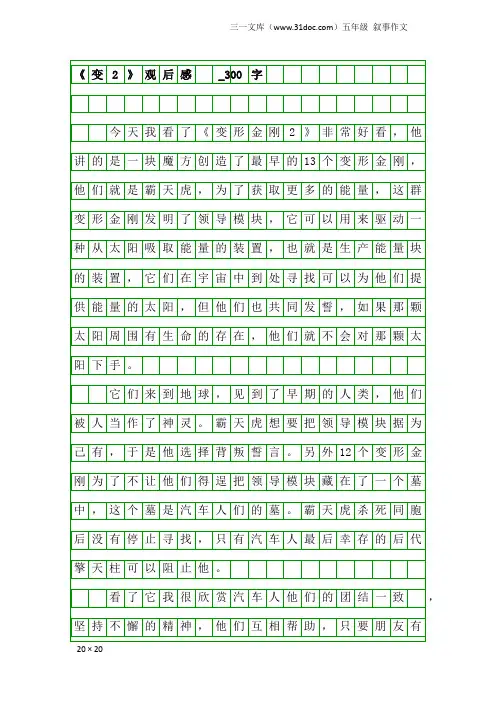 三一文库（www.31doc.com）五年级 叙事作文

《变2》观后感 _300字

今天我看了《变形金刚2》非常好看，他讲的是一块魔方创造了最早的13个变形金刚，他们就是霸天虎，为了获取更多的能量，这群变形金刚发明了领导模块，它可以用来驱动一种从太阳吸取能量的装置，也就是生产能量块的装置，它们在宇宙中到处寻找可以为他们提供能量的太阳，但他们也共同发誓，如果那颗太阳周围有生命的存在，他们就不会对那颗太阳下手。

它们来到地球，见到了早期的人类，他们被人当作了神灵。霸天虎想要把领导模块据为己有，于是他选择背叛誓言。另外12个变形金刚为了不让他们得逞把领导模块藏在了一个墓中，这个墓是汽车人们的墓。霸天虎杀死同胞后没有停止寻找，只有汽车人最后幸存的后代擎天柱可以阻止他。

看了它我很欣赏汽车人他们的团结一致，坚持不懈的精神，他们互相帮助，只要朋友有

20×20